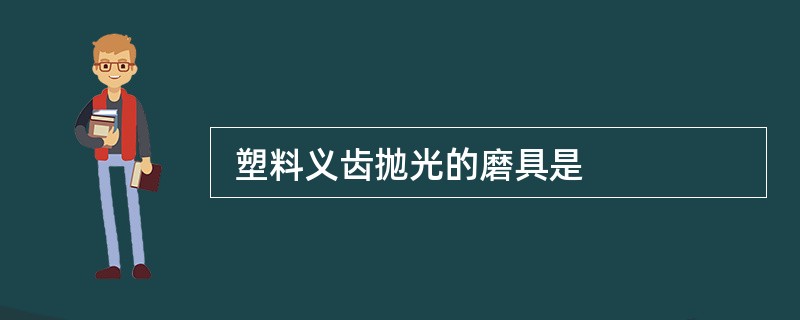 塑料义齿抛光的磨具是